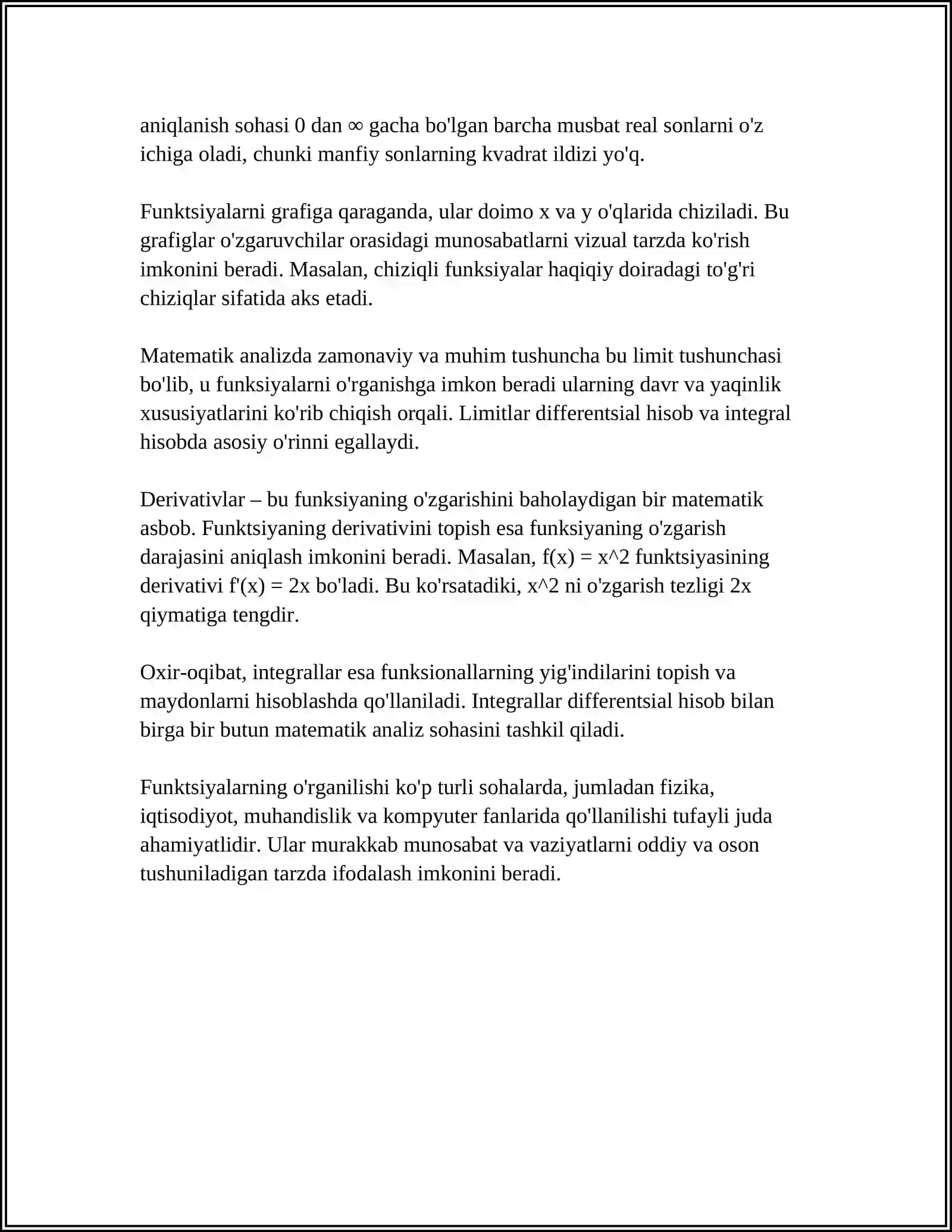 aniqlanish sohasi 0 dan ∞ gacha bo'lgan barcha musbat real sonlarni o'z ichiga oladi, chunki manfiy sonlarning kvadrat ildizi yo'q.

Funktsiyalarni grafiga qaraganda, ular doimo x va y o'qlarida chiziladi. Bu grafiglar o'zgaruvchilar orasidagi munosabatlarni vizual tarzda ko'rish imkonini beradi. Masalan, chiziqli funksiyalar haqiqiy doiradagi to'g'ri chiziqlar sifatida aks etadi.

Matematik analizda zamonaviy va muhim tushuncha bu limit tushunchasi bo'lib, u funksiyalarni o'rganishga imkon beradi ularning davr va yaqinlik xususiyatlarini ko'rib chiqish orqali. Limitlar differentsial hisob va integral hisobda asosiy o'rinni egallaydi.

Derivativlar – bu funksiyaning o'zgarishini baholaydigan bir matematik asbob. Funktsiyaning derivativini topish esa funksiyaning o'zgarish darajasini aniqlash imkonini beradi. Masalan, f(x) = x^2 funktsiyasining derivativi f'(x) = 2x bo'ladi. Bu ko'rsatadiki, x^2 ni o'zgarish tezligi 2x qiymatiga tengdir.

Oxir-oqibat, integrallar esa funksionallarning yig'indilarini topish va maydonlarni hisoblashda qo'llaniladi. Integrallar differentsial hisob bilan birga bir butun matematik analiz sohasini tashkil qiladi.

Funktsiyalarning o'rganilishi ko'p turli sohalarda, jumladan fizika, iqtisodiyot, muhandislik va kompyuter fanlarida qo'llanilishi tufayli juda ahamiyatlidir. Ular murakkab munosabat va vaziyatlarni oddiy va oson tushuniladigan tarzda ifodalash imkonini beradi.